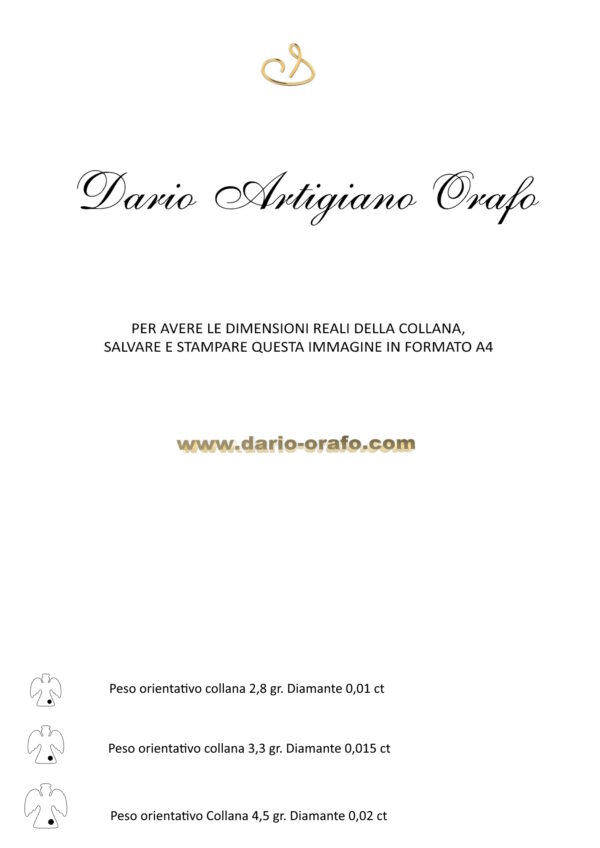 Dario Artigiano Orafo

PER AVERE LE DIMENSIONI REALI DELLA COLLANA, SALVARE E STAMPARE QUESTA IMMAGINE IN FORMATO A4

www.dario-orafo.com

Peso orientativo collana 2,8 gr. Diamante 0,01 ct

Peso orientativo collana 3,3 gr. Diamante 0,015 ct

Peso orientativo Collana 4,5 gr. Diamante 0,02 ct